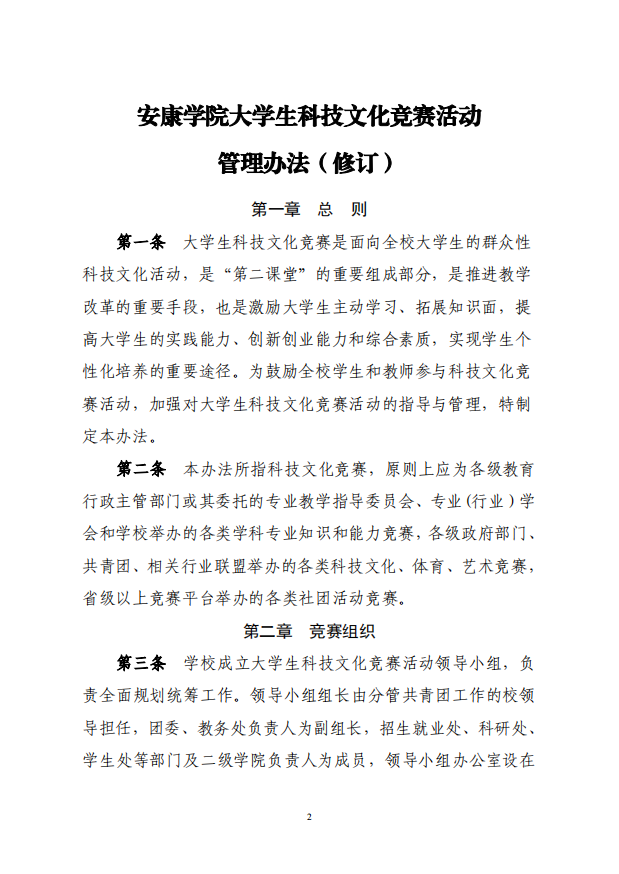 安康学院大学生科技文化竞赛活动

管理办法（修订）

第一章 总 则

第一条 大学生科技文化竞赛是面向全校大学生的群众性科技文化活动，是“第二课堂”的重要组成部分，是推进教学改革的重要手段，也是激励大学生主动学习、拓展知识面，提高大学生的实践能力、创新创业能力和综合素质，实现学生个性化培养的重要途径。为鼓励全校学生和教师参与科技文化竞赛活动，加强对大学生科技文化竞赛活动的指导与管理，特制定本办法。

第二条 本办法所指科技文化竞赛，原则上应为各级教育行政主管部门或其委托的专业教学指导委员会、专业（行业）学会和学校举办的各类学科专业知识和能力竞赛，各级政府部门、共青团、相关行业联盟举办的各类科技文化、体育、艺术竞赛，省级以上竞赛平台举办的各类社团活动竞赛。

第二章 竞赛组织

第三条 学校成立大学生科技文化竞赛活动领导小组，负责全面规划统筹工作。领导小组组长由分管共青团工作的校领导担任，团委、教务处负责人为副组长，招生就业处、科研处、学生处等部门及二级学院负责人为成员，领导小组办公室设在

2